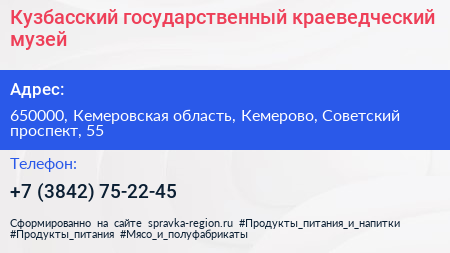 Кузбасский государственный краеведческий музей

Адрес:

650000, Кемеровская область, Кемерово, Советский проспект, 55

Телефон:

+7 (3842) 75-22-45

Сформированно на сайте spravka-region.ru #Продукты_питания_и_напитки #Продукты_питания #Мясо_и_полуфабрикаты